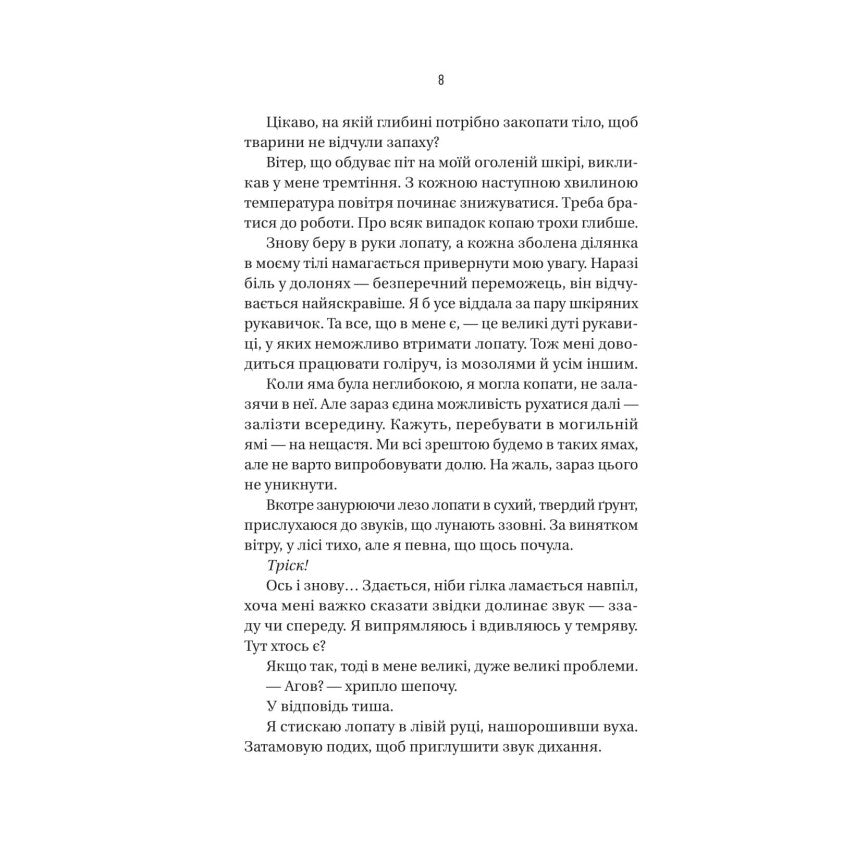 8

Цікаво, на якій глибині потрібно закопати тіло, щоб тварини не відчули запаху?

Вітер, що обдуває піт на моїй оголеній шкірі, викликав у мене тремтіння. З кожною наступною хвилиною температура повітря починає знижуватися. Треба братися до роботи. Про всяк випадок копаю трохи глибше.

Знову беру в руки лопату, а кожна зболена ділянка в моєму тілі намагається привернути мою увагу. Наразі біль у долонях — безперечний переможець, він відчувається найяскравіше. Я б усе віддала за пару шкіряних рукавичок. Та все, що в мене є, — це великі дуті рукавиці, у яких неможливо втримати лопату. Тож мені доводиться працювати голіруч, із мозолями й усім іншим.

Коли яма була неглибокою, я могла копати, не залазячи в неї. Але зараз єдина можливість рухатися далі — залізти всередину. Кажуть, перебувати в могильній ямі — на нещастя. Ми всі зрештою будемо в таких ямах, але не варто випробовувати долю. На жаль, зараз цього не уникнути.

Вкотре занурюючи лезо лопати в сухий, твердий ґрунт, прислухаюся до звуків, що лунають ззовні. За винятком вітру, у лісі тихо, але я певна, що щось почула.

Тріск!

Ось і знову… Здається, ніби гілка ламається навпіл, хоча мені важко сказати звідки долинає звук — ззаду чи спереду. Я випрямляюсь і вдивляюсь у темряву. Тут хтось є?

Якщо так, тоді в мене великі, дуже великі проблеми.

— Агов? — хрипло шепочу.

У відповідь тиша.

Я стискаю лопату в лівій руці, нашорошивши вуха. Затамовую подих, щоб приглушити звук дихання.